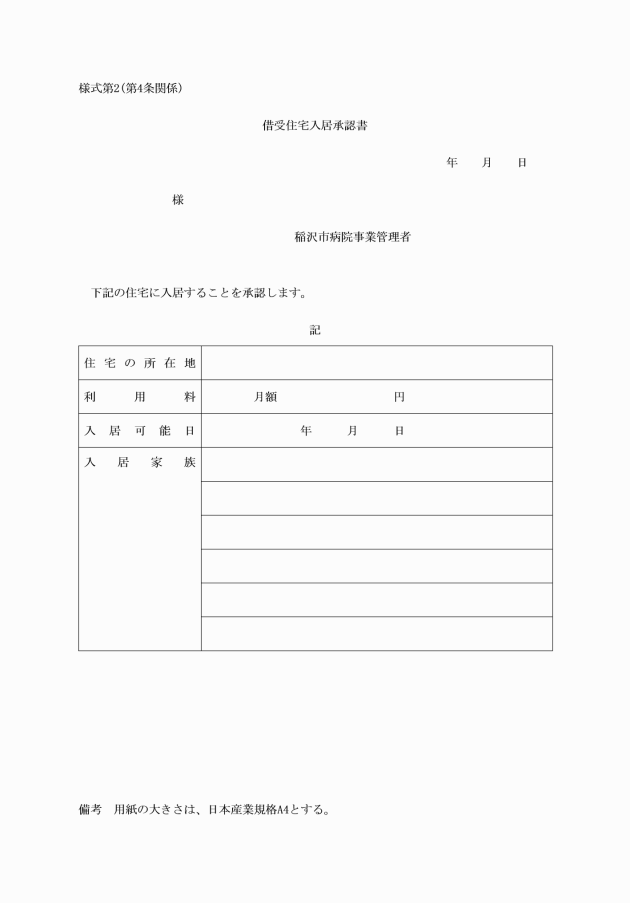 様式第2(第4条関係)

借受住宅入居承認書

年　月　日

様

稲沢市病院事業管理者

下記の住宅に入居することを承認します。

記

| 住宅の所在地 | |
|---|---|
| 利用料 | 月額　　　円 |
| 入居可能日 | 年　月　日 |
| 入居家族 | |
| | |
| | |
| | |
| | |
| | |

備考　用紙の大きさは、日本産業規格A4とする。